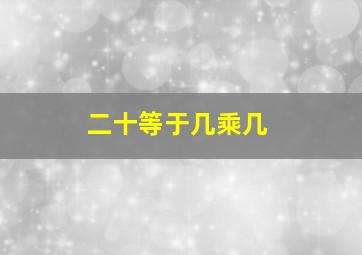 二十等于几乘几